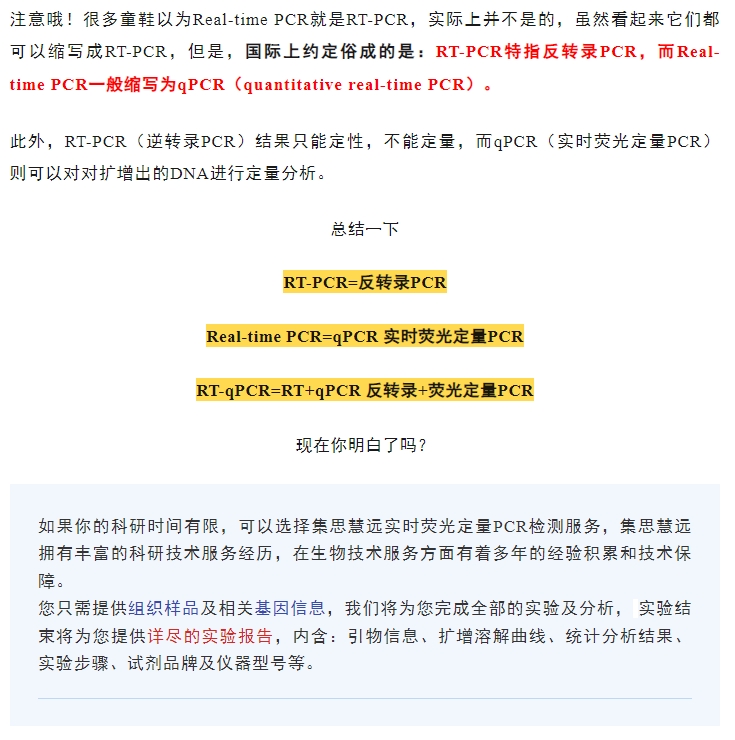 注意哦！很多童鞋以为Real-time PCR就是RT-PCR，实际上并不是的，虽然看起来它们都可以缩写成RT-PCR，但是，国际上约定俗成的是：RT-PCR特指反转录PCR，而Real-time PCR一般缩写为qPCR（quantitative real-time PCR）。

此外，RT-PCR（逆转录PCR）结果只能定性，不能定量，而qPCR（实时荧光定量PCR）则可以对对扩增出的DNA进行定量分析。

总结一下

RT-PCR=反转录PCR

Real-time PCR=qPCR 实时荧光定量PCR

RT-qPCR=RT+qPCR 反转录+荧光定量PCR

现在你明白了吗？

如果你的科研时间有限，可以选择集思慧远实时荧光定量PCR检测服务，集思慧远拥有丰富的科研技术服务经历，在生物技术服务方面有着多年的经验积累和技术保障。
您只需提供组织样品及相关基因信息，我们将为您完成全部的实验及分析，实验结束将为您提供详尽的实验报告，内含：引物信息、扩增溶解曲线、统计分析结果、实验步骤、试剂品牌及仪器型号等。